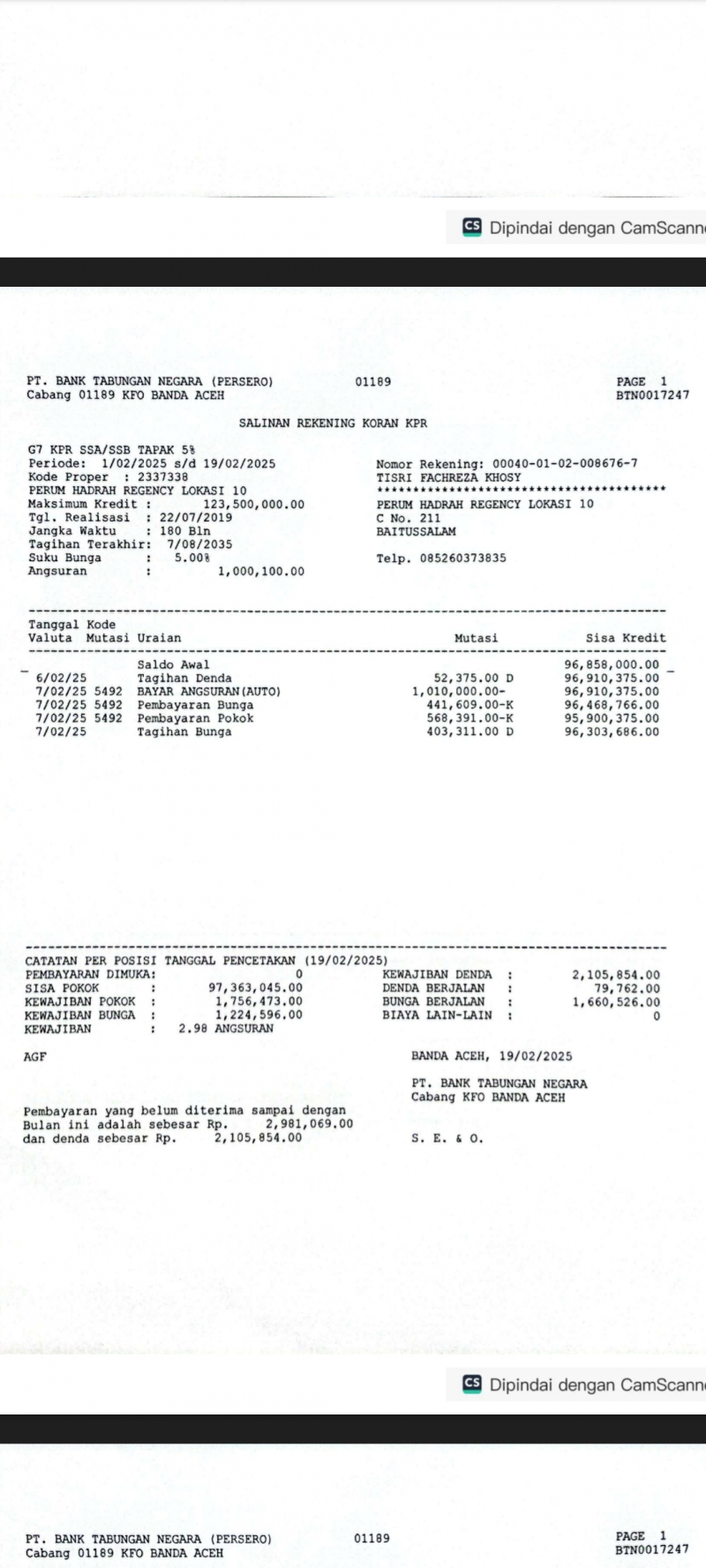 CS Dipindai dengan CamScann

PT. BANK TABUNGAN NEGARA (PERSERO) 01189 PAGE 1
Cabang 01189 KFO BANDA ACEH BTN0017247

SALINAN REKENING KORAN KPR

G7 KPR SSA/SSB TAPAK 5%
Periode: 1/02/2025 s/d 19/02/2025
Kode Proper : 2337338
PERUM HADRAH REGENCY LOKASI 10
Maksimum Kredit : 123,500,000.00
Tgl. Realisasi : 22/07/2019
Jangka Waktu : 180 Bln
Tagihan Terakhir: 7/08/2035
Suku Bunga : 5.00%
Angsuran : 1,000,100.00

Nomor Rekening: 00040-01-02-008676-7
TISRI FACHREZA KHOSY
****************************************
PERUM HADRAH REGENCY LOKASI 10
C No. 211
BAITUSSALAM

Telp. 085260373835

| Tanggal Valuta | Kode Mutasi | Uraian | Mutasi | Sisa Kredit |
|---|---|---|---|---|
| | | Saldo Awal | | 96,858,000.00 |
| 6/02/25 | | Tagihan Denda | 52,375.00 D | 96,910,375.00 |
| 7/02/25 | 5492 | BAYAR ANGSURAN(AUTO) | 1,010,000.00- | 96,910,375.00 |
| 7/02/25 | 5492 | Pembayaran Bunga | 441,609.00-K | 96,468,766.00 |
| 7/02/25 | 5492 | Pembayaran Pokok | 568,391.00-K | 95,900,375.00 |
| 7/02/25 | | Tagihan Bunga | 403,311.00 D | 96,303,686.00 |

CATATAN PER POSISI TANGGAL PENCETAKAN (19/02/2025)
PEMBAYARAN DIMUKA: 0
SISA POKOK : 97,363,045.00
KEWAJIBAN POKOK : 1,756,473.00
KEWAJIBAN BUNGA : 1,224,596.00
KEWAJIBAN : 2.98 ANGSURAN

KEWAJIBAN DENDA : 2,105,854.00
DENDA BERJALAN : 79,762.00
BUNGA BERJALAN : 1,660,526.00
BIAYA LAIN-LAIN : 0

AGF

BANDA ACEH, 19/02/2025

PT. BANK TABUNGAN NEGARA
Cabang KFO BANDA ACEH

Pembayaran yang belum diterima sampai dengan
Bulan ini adalah sebesar Rp. 2,981,069.00
dan denda sebesar Rp. 2,105,854.00

S. E. & O.

CS Dipindai dengan CamScann

PT. BANK TABUNGAN NEGARA (PERSERO) 01189 PAGE 1
Cabang 01189 KFO BANDA ACEH BTN0017247